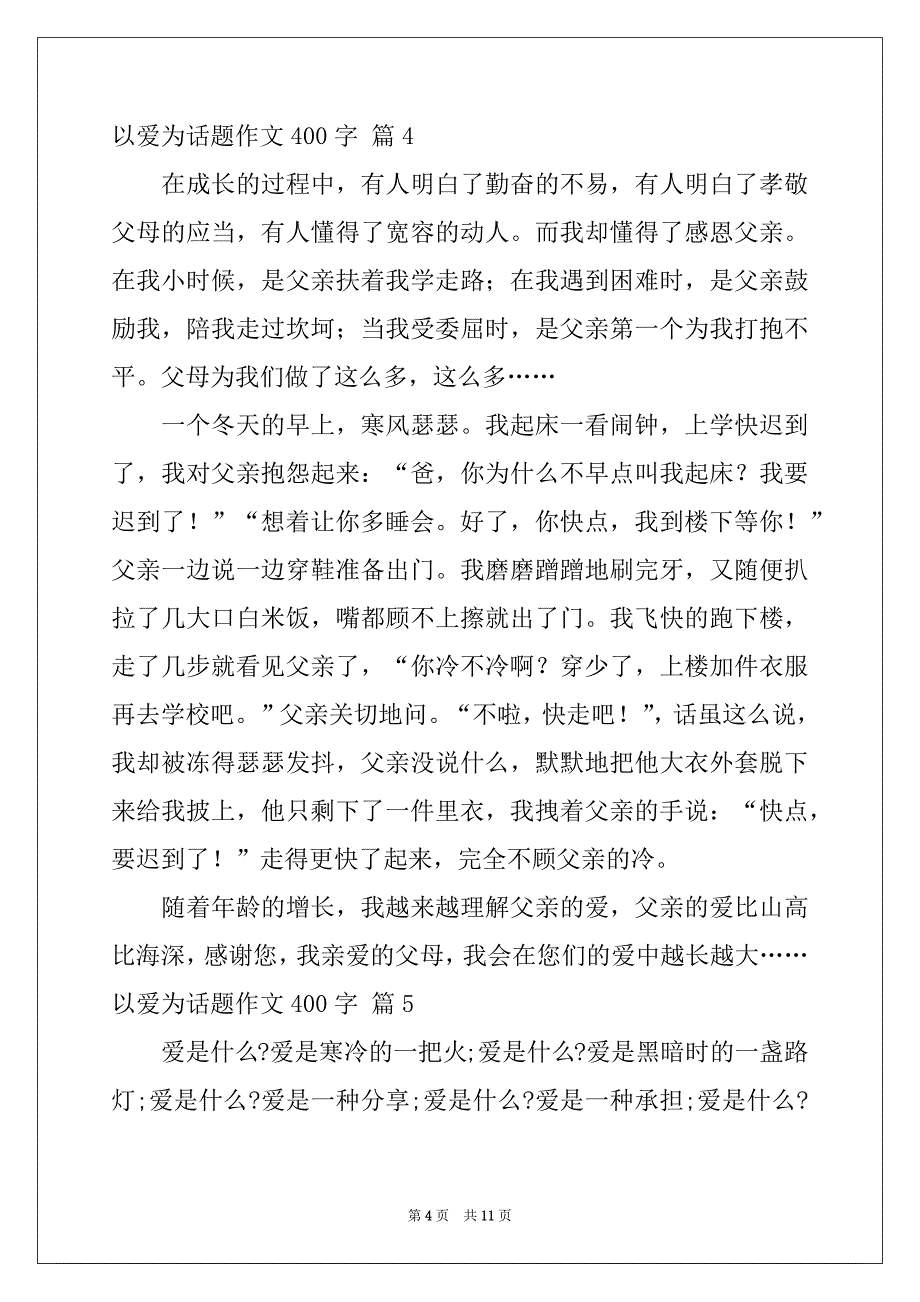 以爱为话题作文 400 字 篇 4

在成长的过程中，有人明白了勤奋的不易，有人明白了孝敬父母的应当，有人懂得了宽容的动人。而我却懂得了感恩父亲。在我小时候，是父亲扶着我学走路；在我遇到困难时，是父亲鼓励我，陪我走过坎坷；当我受委屈时，是父亲第一个为我打抱不平。父母为我们做了这么多，这么多……

一个冬天的早上，寒风瑟瑟。我起床一看闹钟，上学快迟到了，我对父亲抱怨起来：“爸，你为什么不早点叫我起床？我要迟到了！”“想着让你多睡会。好了，你快点，我到楼下等你！”父亲一边说一边穿鞋准备出门。我磨磨蹭蹭地刷完牙，又随便扒拉了几大口白米饭，嘴都顾不上擦就出了门。我飞快的跑下楼，走了几步就看见父亲了，“你冷不冷啊？穿少了，上楼加件衣服再去学校吧。”父亲关切地问。“不啦，快走吧！”，话虽这么说，我却被冻得瑟瑟发抖，父亲没说什么，默默地把他大衣外套脱下来给我披上，他只剩下了一件里衣，我拽着父亲的手说：“快点，要迟到了！”走得更快了起来，完全不顾父亲的冷。

随着年龄的增长，我越来越理解父亲的爱，父亲的爱比山高比海深，感谢您，我亲爱的父母，我会在您们的爱中越长越大……

以爱为话题作文 400 字 篇 5

爱是什么?爱是寒冷的一把火;爱是什么?爱是黑暗时的一盏路灯;爱是什么?爱是一种分享;爱是什么?爱是一种承担;爱是什么?

第 4 页 共 11 页